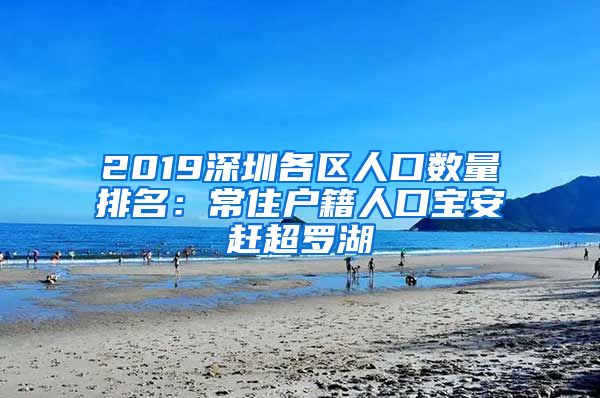 2019深圳各区人口数量排名：常住户籍人口宝安赶超罗湖